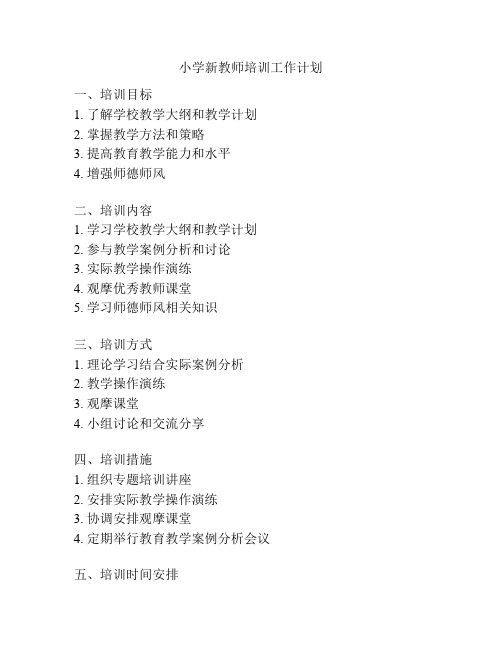 小学新教师培训工作计划

一、培训目标
1. 了解学校教学大纲和教学计划
2. 掌握教学方法和策略
3. 提高教育教学能力和水平
4. 增强师德师风

二、培训内容
1. 学习学校教学大纲和教学计划
2. 参与教学案例分析和讨论
3. 实际教学操作演练
4. 观摩优秀教师课堂
5. 学习师德师风相关知识

三、培训方式
1. 理论学习结合实际案例分析
2. 教学操作演练
3. 观摩课堂
4. 小组讨论和交流分享

四、培训措施
1. 组织专题培训讲座
2. 安排实际教学操作演练
3. 协调安排观摩课堂
4. 定期举行教育教学案例分析会议

五、培训时间安排